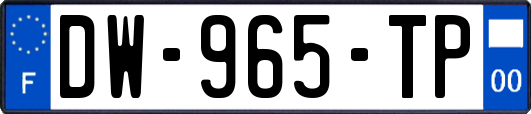 F

DW-965-TP

00